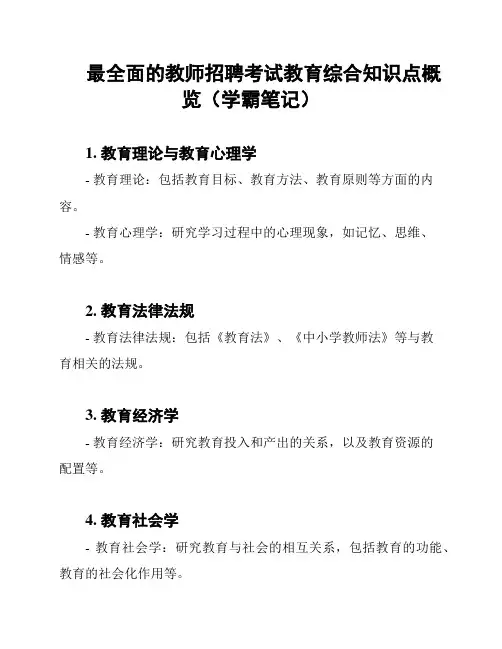 最全面的教师招聘考试教育综合知识点概览（学霸笔记）

1. 教育理论与教育心理学

- 教育理论：包括教育目标、教育方法、教育原则等方面的内容。

- 教育心理学：研究学习过程中的心理现象，如记忆、思维、情感等。

2. 教育法律法规

- 教育法律法规：包括《教育法》、《中小学教师法》等与教育相关的法规。

3. 教育经济学

- 教育经济学：研究教育投入和产出的关系，以及教育资源的配置等。

4. 教育社会学

- 教育社会学：研究教育与社会的相互关系，包括教育的功能、教育的社会化作用等。